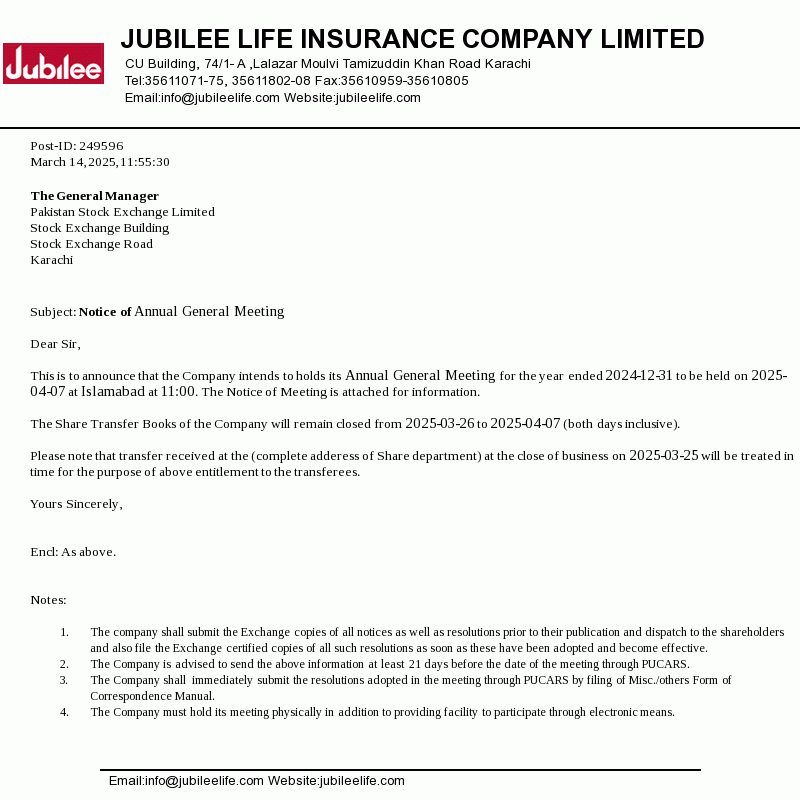 Jubilee

JUBILEE LIFE INSURANCE COMPANY LIMITED
CU Building, 74/1- A ,Lalazar Moulvi Tamizuddin Khan Road Karachi
Tel:35611071-75, 35611802-08 Fax:35610959-35610805
Email:info@jubileelife.com Website:jubileelife.com

Post-ID: 249596
March 14, 2025, 11:55:30

The General Manager
Pakistan Stock Exchange Limited
Stock Exchange Building
Stock Exchange Road
Karachi

Subject: Notice of Annual General Meeting

Dear Sir,

This is to announce that the Company intends to holds its Annual General Meeting for the year ended 2024-12-31 to be held on 2025-04-07 at Islamabad at 11:00. The Notice of Meeting is attached for information.

The Share Transfer Books of the Company will remain closed from 2025-03-26 to 2025-04-07 (both days inclusive).

Please note that transfer received at the (complete adderess of Share department) at the close of business on 2025-03-25 will be treated in time for the purpose of above entitlement to the transferees.

Yours Sincerely,

Encl: As above.

Notes:

1. The company shall submit the Exchange copies of all notices as well as resolutions prior to their publication and dispatch to the shareholders and also file the Exchange certified copies of all such resolutions as soon as these have been adopted and become effective.
2. The Company is advised to send the above information at least 21 days before the date of the meeting through PUCARS.
3. The Company shall immediately submit the resolutions adopted in the meeting through PUCARS by filing of Misc./others Form of Correspondence Manual.
4. The Company must hold its meeting physically in addition to providing facility to participate through electronic means.

Email:info@jubileelife.com Website:jubileelife.com